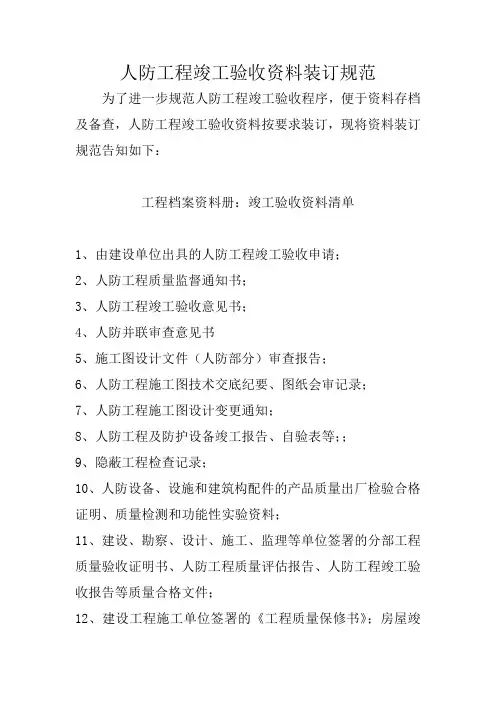 人防工程竣工验收资料装订规范

为了进一步规范人防工程竣工验收程序，便于资料存档及备查，人防工程竣工验收资料按要求装订，现将资料装订规范告知如下：

工程档案资料册：竣工验收资料清单

1、由建设单位出具的人防工程竣工验收申请；

2、人防工程质量监督通知书；

3、人防工程竣工验收意见书；

4、人防并联审查意见书

5、施工图设计文件（人防部分）审查报告；

6、人防工程施工图技术交底纪要、图纸会审记录；

7、人防工程施工图设计变更通知；

8、人防工程及防护设备竣工报告、自验表等；；

9、隐蔽工程检查记录；

10、人防设备、设施和建筑构配件的产品质量出厂检验合格证明、质量检测和功能性实验资料；

11、建设、勘察、设计、施工、监理等单位签署的分部工程质量验收证明书、人防工程质量评估报告、人防工程竣工验收报告等质量合格文件；

12、建设工程施工单位签署的《工程质量保修书》；房屋竣